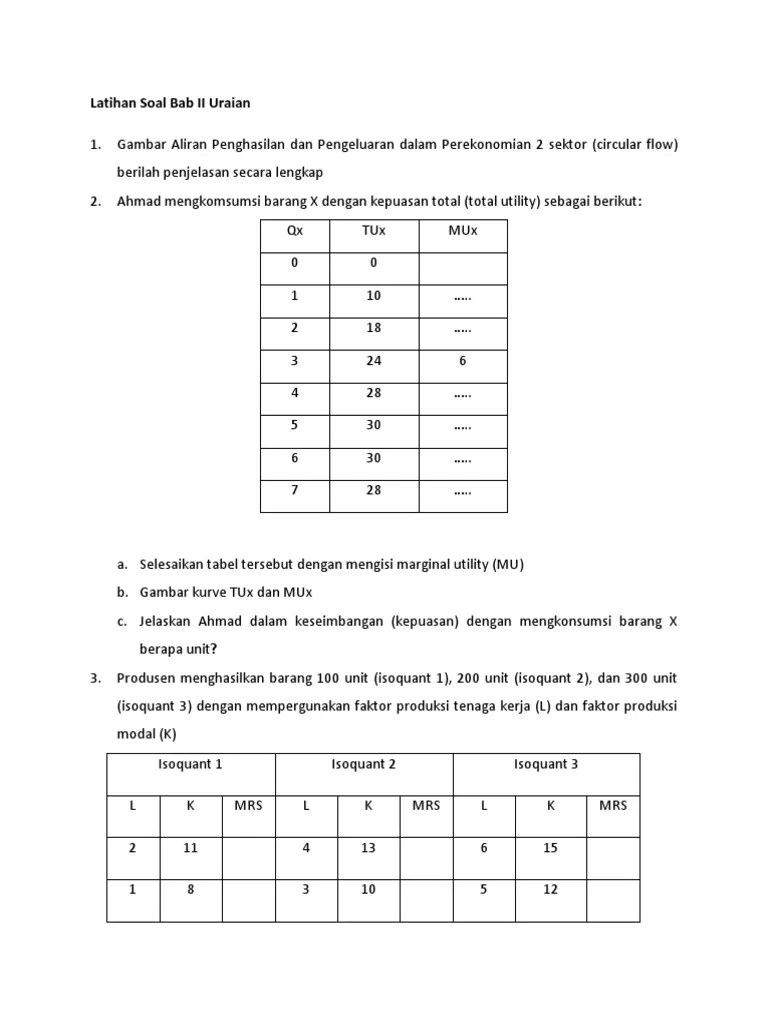 Latihan Soal Bab II Uraian

1. Gambar Aliran Penghasilan dan Pengeluaran dalam Perekonomian 2 sektor (circular flow) berilah penjelasan secara lengkap

2. Ahmad mengkomsumsi barang X dengan kepuasan total (total utility) sebagai berikut:

| Qx | TUx | MUx |
|---|---|---|
| 0 | 0 | |
| 1 | 10 | ..... |
| 2 | 18 | ..... |
| 3 | 24 | 6 |
| 4 | 28 | ..... |
| 5 | 30 | ..... |
| 6 | 30 | ..... |
| 7 | 28 | ..... |

a. Selesaikan tabel tersebut dengan mengisi marginal utility (MU)

b. Gambar kurve TUx dan MUx

c. Jelaskan Ahmad dalam keseimbangan (kepuasan) dengan mengkonsumsi barang X berapa unit?

3. Produsen menghasilkan barang 100 unit (isoquant 1), 200 unit (isoquant 2), dan 300 unit (isoquant 3) dengan mempergunakan faktor produksi tenaga kerja (L) dan faktor produksi modal (K)

| Isoquant 1 | | | Isoquant 2 | | | Isoquant 3 | | |
|---|---|---|---|---|---|---|---|---|
| L | K | MRS | L | K | MRS | L | K | MRS |
| 2 | 11 | | 4 | 13 | | 6 | 15 | |
| 1 | 8 | | 3 | 10 | | 5 | 12 | |